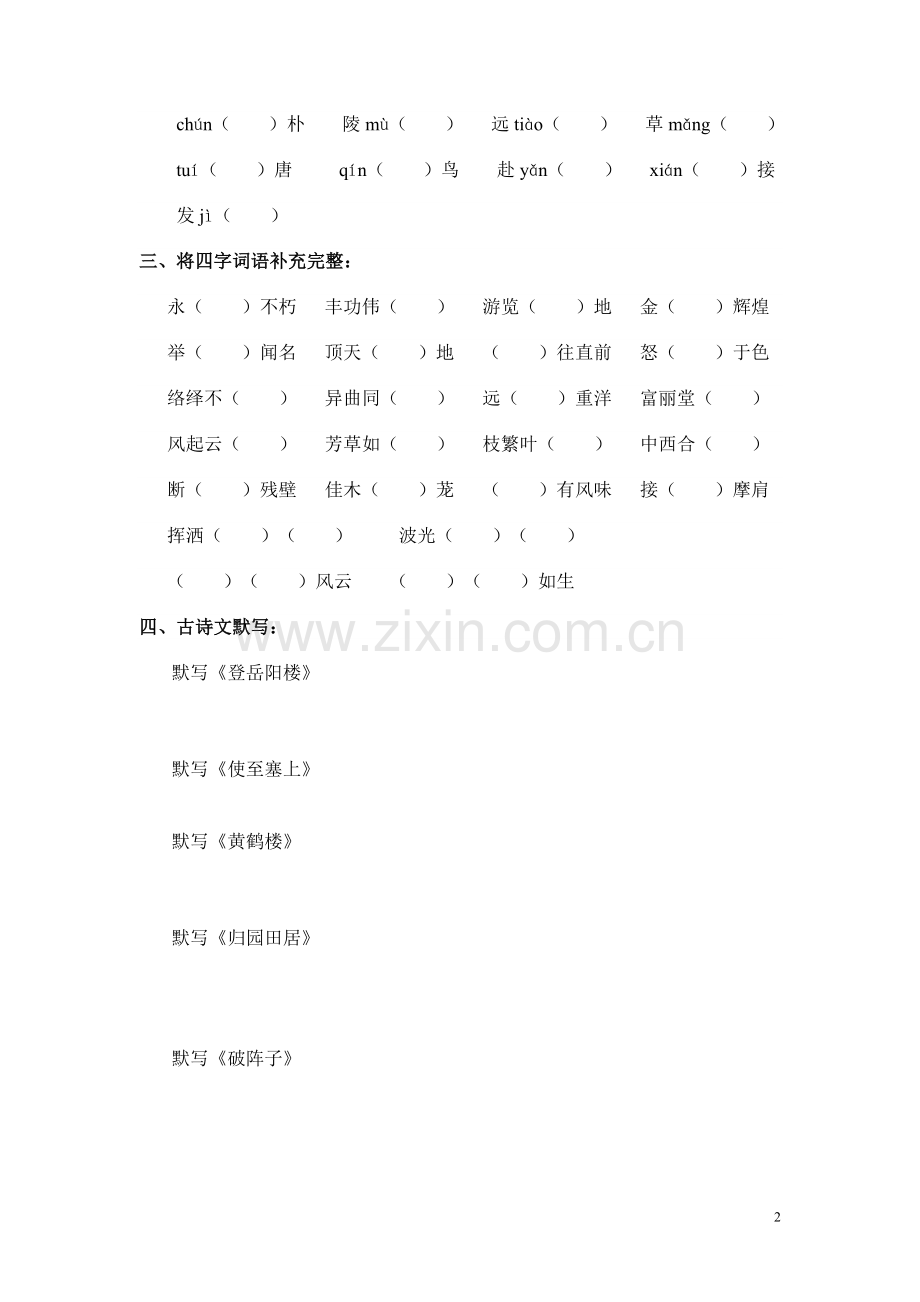 chún（ ）朴 陵 mù（ ） 远 tiào（ ） 草 mǎng（ ）

tuí（ ）唐 qín（ ）鸟 赴 yǎn（ ） xián（ ）接

发 jì（ ）

三、将四字词语补充完整：

永（ ）不朽 丰功伟（ ） 游览（ ）地 金（ ）辉煌

举（ ）闻名 顶天（ ）地 （ ）往直前 怒（ ）于色

络绎不（ ） 异曲同（ ） 远（ ）重洋 富丽堂（ ）

风起云（ ） 芳草如（ ） 枝繁叶（ ） 中西合（ ）

断（ ）残壁 佳木（ ）茏 （ ）有风味 接（ ）摩肩

挥洒（ ）（ ） 波光（ ）（ ）

（ ）（ ）风云 （ ）（ ）如生

四、古诗文默写：

www.zixin.com.cn

默写《登岳阳楼》

默写《使至塞上》

默写《黄鹤楼》

默写《归园田居》

默写《破阵子》

2